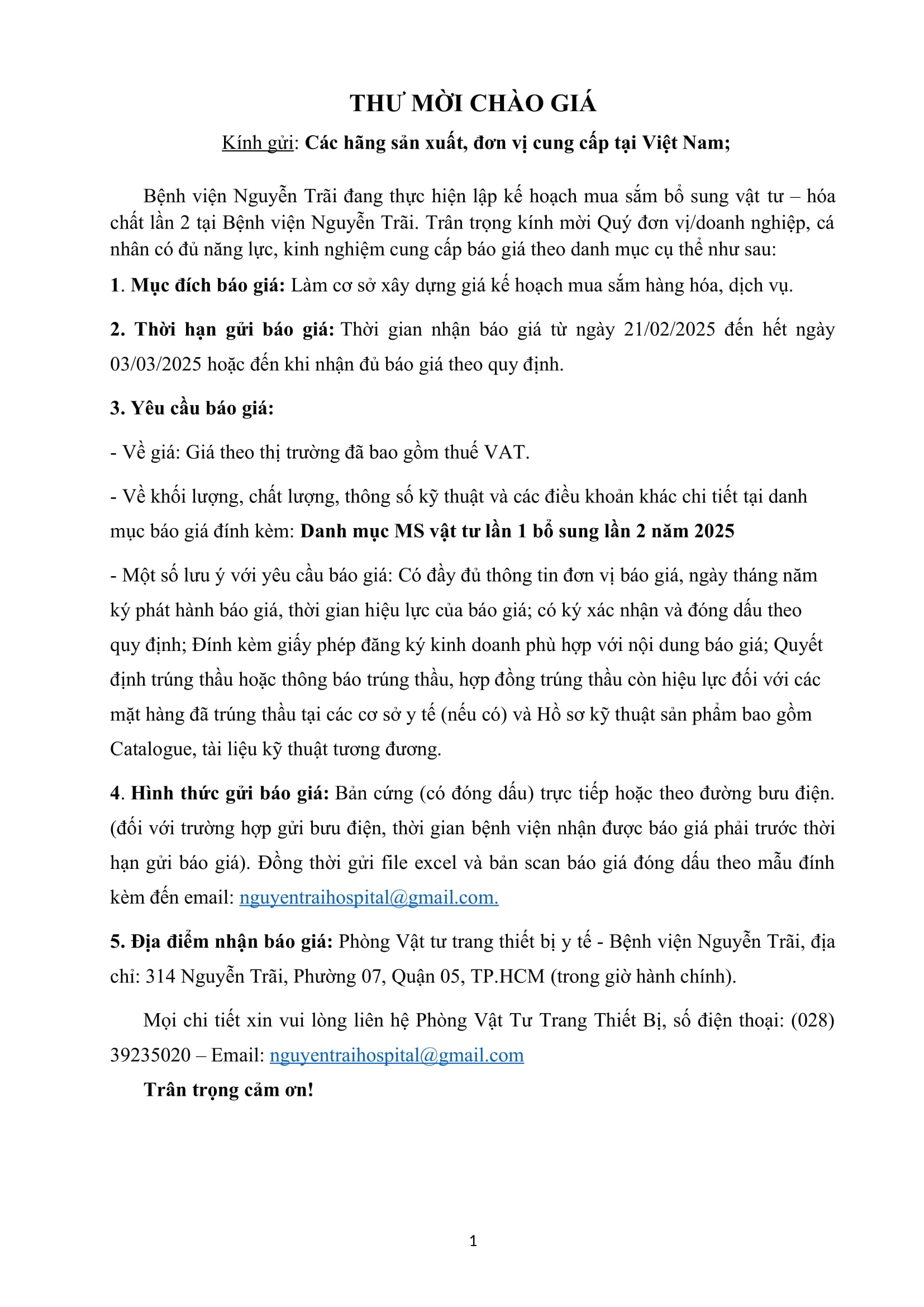 THƯ MỜI CHÀO GIÁ

Kính gửi: Các hãng sản xuất, đơn vị cung cấp tại Việt Nam;

Bệnh viện Nguyễn Trãi đang thực hiện lập kế hoạch mua sắm bổ sung vật tư – hóa chất lần 2 tại Bệnh viện Nguyễn Trãi. Trân trọng kính mời Quý đơn vị/doanh nghiệp, cá nhân có đủ năng lực, kinh nghiệm cung cấp báo giá theo danh mục cụ thể như sau:

1. Mục đích báo giá: Làm cơ sở xây dựng giá kế hoạch mua sắm hàng hóa, dịch vụ.

2. Thời hạn gửi báo giá: Thời gian nhận báo giá từ ngày 21/02/2025 đến hết ngày 03/03/2025 hoặc đến khi nhận đủ báo giá theo quy định.

3. Yêu cầu báo giá:

- Về giá: Giá theo thị trường đã bao gồm thuế VAT.

- Về khối lượng, chất lượng, thông số kỹ thuật và các điều khoản khác chi tiết tại danh mục báo giá đính kèm: Danh mục MS vật tư lần 1 bổ sung lần 2 năm 2025

- Một số lưu ý với yêu cầu báo giá: Có đầy đủ thông tin đơn vị báo giá, ngày tháng năm ký phát hành báo giá, thời gian hiệu lực của báo giá; có ký xác nhận và đóng dấu theo quy định; Đính kèm giấy phép đăng ký kinh doanh phù hợp với nội dung báo giá; Quyết định trúng thầu hoặc thông báo trúng thầu, hợp đồng trúng thầu còn hiệu lực đối với các mặt hàng đã trúng thầu tại các cơ sở y tế (nếu có) và Hồ sơ kỹ thuật sản phẩm bao gồm Catalogue, tài liệu kỹ thuật tương đương.

4. Hình thức gửi báo giá: Bản cứng (có đóng dấu) trực tiếp hoặc theo đường bưu điện. (đối với trường hợp gửi bưu điện, thời gian bệnh viện nhận được báo giá phải trước thời hạn gửi báo giá). Đồng thời gửi file excel và bản scan báo giá đóng dấu theo mẫu đính kèm đến email: nguyentraihospital@gmail.com.

5. Địa điểm nhận báo giá: Phòng Vật tư trang thiết bị y tế - Bệnh viện Nguyễn Trãi, địa chỉ: 314 Nguyễn Trãi, Phường 07, Quận 05, TP.HCM (trong giờ hành chính).

Mọi chi tiết xin vui lòng liên hệ Phòng Vật Tư Trang Thiết Bị, số điện thoại: (028) 39235020 – Email: nguyentraihospital@gmail.com

Trân trọng cảm ơn!

1